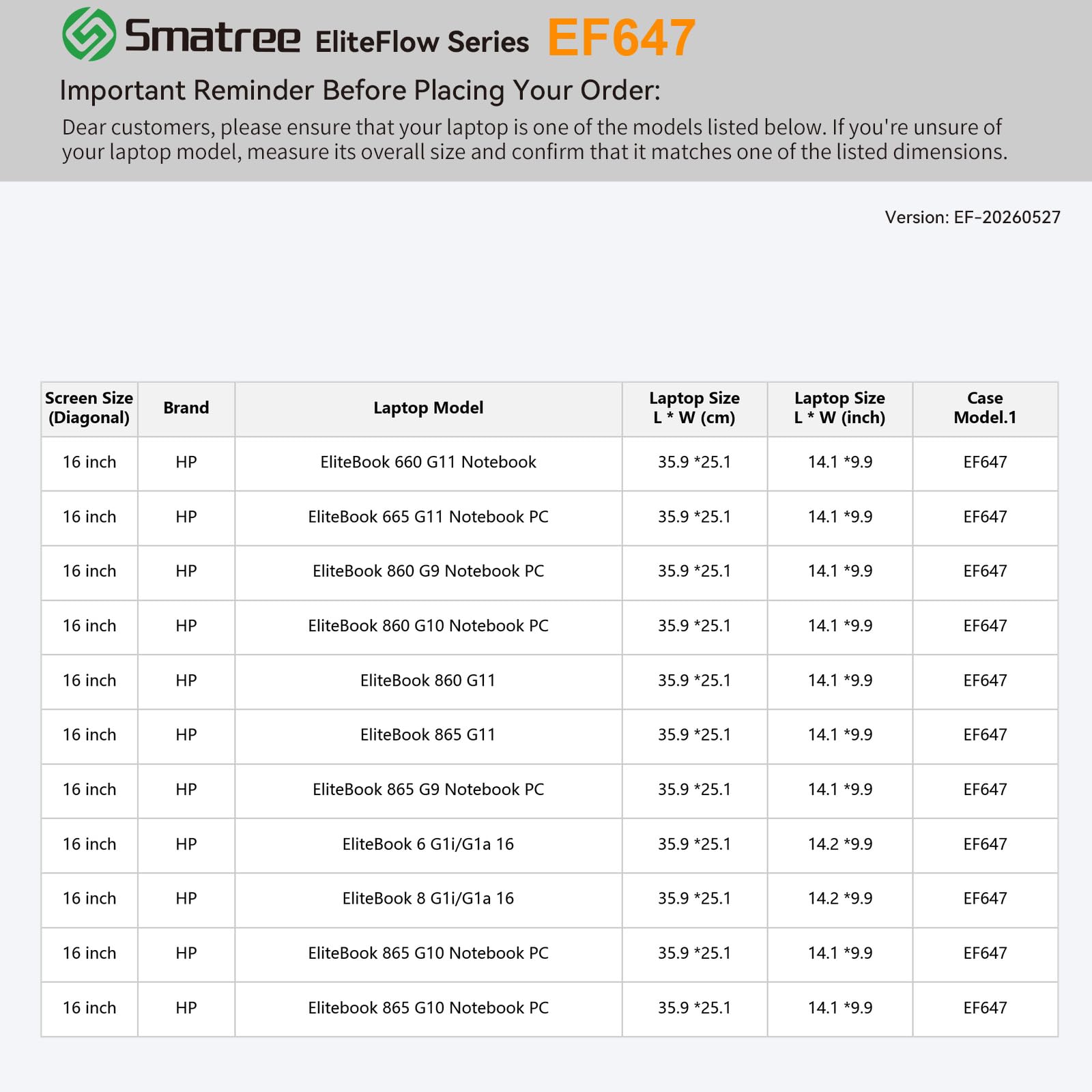 Smatree EliteFlow Series EF647

Important Reminder Before Placing Your Order:

Dear customers, please ensure that your laptop is one of the models listed below. If you're unsure of your laptop model, measure its overall size and confirm that it matches one of the listed dimensions.

Version: EF-20260527

| Screen Size (Diagonal) | Brand | Laptop Model | Laptop Size L * W (cm) | Laptop Size L * W (inch) | Case Model.1 |
|---|---|---|---|---|---|
| 16 inch | HP | EliteBook 660 G11 Notebook | 35.9 *25.1 | 14.1 *9.9 | EF647 |
| 16 inch | HP | EliteBook 665 G11 Notebook PC | 35.9 *25.1 | 14.1 *9.9 | EF647 |
| 16 inch | HP | EliteBook 860 G9 Notebook PC | 35.9 *25.1 | 14.1 *9.9 | EF647 |
| 16 inch | HP | EliteBook 860 G10 Notebook PC | 35.9 *25.1 | 14.1 *9.9 | EF647 |
| 16 inch | HP | EliteBook 860 G11 | 35.9 *25.1 | 14.1 *9.9 | EF647 |
| 16 inch | HP | EliteBook 865 G11 | 35.9 *25.1 | 14.1 *9.9 | EF647 |
| 16 inch | HP | EliteBook 865 G9 Notebook PC | 35.9 *25.1 | 14.1 *9.9 | EF647 |
| 16 inch | HP | EliteBook 6 G1i/G1a 16 | 35.9 *25.1 | 14.2 *9.9 | EF647 |
| 16 inch | HP | EliteBook 8 G1i/G1a 16 | 35.9 *25.1 | 14.2 *9.9 | EF647 |
| 16 inch | HP | EliteBook 865 G10 Notebook PC | 35.9 *25.1 | 14.1 *9.9 | EF647 |
| 16 inch | HP | Elitebook 865 G10 Notebook PC | 35.9 *25.1 | 14.1 *9.9 | EF647 |